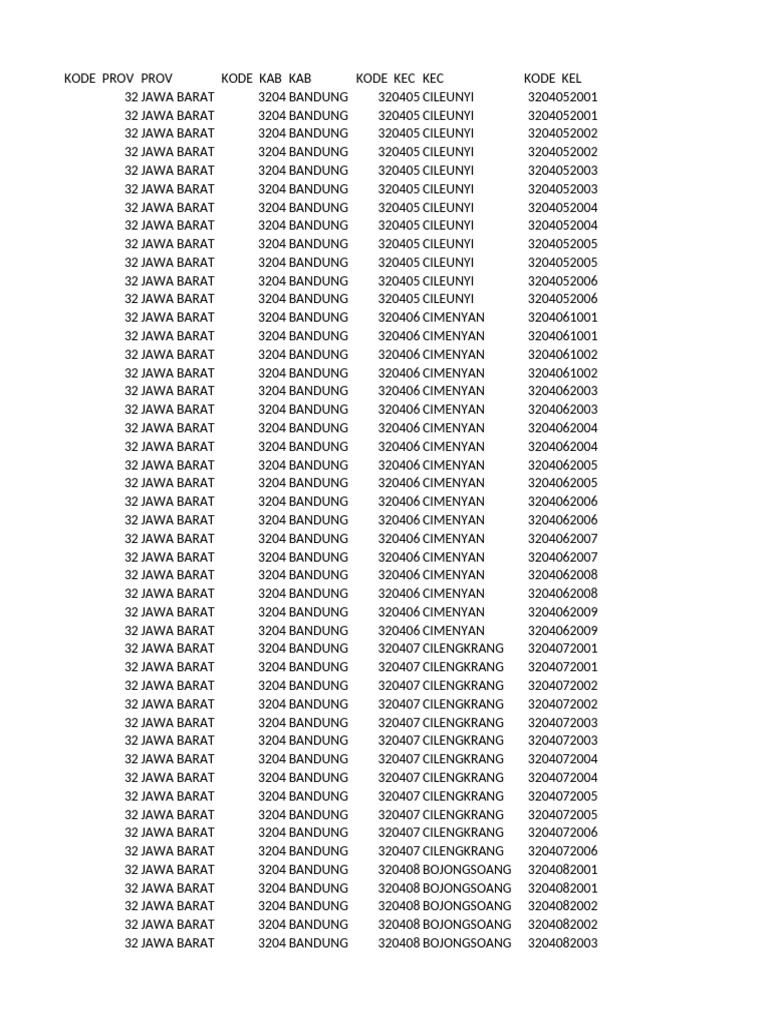 | KODE_PROV | PROV | KODE_KAB | KAB | KODE_KEC | KEC | KODE_KEL |
|---|---|---|---|---|---|---|
| 32 | JAWA BARAT | 3204 | BANDUNG | 320405 | CILEUNYI | 3204052001 |
| 32 | JAWA BARAT | 3204 | BANDUNG | 320405 | CILEUNYI | 3204052001 |
| 32 | JAWA BARAT | 3204 | BANDUNG | 320405 | CILEUNYI | 3204052002 |
| 32 | JAWA BARAT | 3204 | BANDUNG | 320405 | CILEUNYI | 3204052002 |
| 32 | JAWA BARAT | 3204 | BANDUNG | 320405 | CILEUNYI | 3204052003 |
| 32 | JAWA BARAT | 3204 | BANDUNG | 320405 | CILEUNYI | 3204052003 |
| 32 | JAWA BARAT | 3204 | BANDUNG | 320405 | CILEUNYI | 3204052004 |
| 32 | JAWA BARAT | 3204 | BANDUNG | 320405 | CILEUNYI | 3204052004 |
| 32 | JAWA BARAT | 3204 | BANDUNG | 320405 | CILEUNYI | 3204052005 |
| 32 | JAWA BARAT | 3204 | BANDUNG | 320405 | CILEUNYI | 3204052005 |
| 32 | JAWA BARAT | 3204 | BANDUNG | 320405 | CILEUNYI | 3204052006 |
| 32 | JAWA BARAT | 3204 | BANDUNG | 320405 | CILEUNYI | 3204052006 |
| 32 | JAWA BARAT | 3204 | BANDUNG | 320406 | CIMENYAN | 3204061001 |
| 32 | JAWA BARAT | 3204 | BANDUNG | 320406 | CIMENYAN | 3204061001 |
| 32 | JAWA BARAT | 3204 | BANDUNG | 320406 | CIMENYAN | 3204061002 |
| 32 | JAWA BARAT | 3204 | BANDUNG | 320406 | CIMENYAN | 3204061002 |
| 32 | JAWA BARAT | 3204 | BANDUNG | 320406 | CIMENYAN | 3204062003 |
| 32 | JAWA BARAT | 3204 | BANDUNG | 320406 | CIMENYAN | 3204062003 |
| 32 | JAWA BARAT | 3204 | BANDUNG | 320406 | CIMENYAN | 3204062004 |
| 32 | JAWA BARAT | 3204 | BANDUNG | 320406 | CIMENYAN | 3204062004 |
| 32 | JAWA BARAT | 3204 | BANDUNG | 320406 | CIMENYAN | 3204062005 |
| 32 | JAWA BARAT | 3204 | BANDUNG | 320406 | CIMENYAN | 3204062005 |
| 32 | JAWA BARAT | 3204 | BANDUNG | 320406 | CIMENYAN | 3204062006 |
| 32 | JAWA BARAT | 3204 | BANDUNG | 320406 | CIMENYAN | 3204062006 |
| 32 | JAWA BARAT | 3204 | BANDUNG | 320406 | CIMENYAN | 3204062007 |
| 32 | JAWA BARAT | 3204 | BANDUNG | 320406 | CIMENYAN | 3204062007 |
| 32 | JAWA BARAT | 3204 | BANDUNG | 320406 | CIMENYAN | 3204062008 |
| 32 | JAWA BARAT | 3204 | BANDUNG | 320406 | CIMENYAN | 3204062008 |
| 32 | JAWA BARAT | 3204 | BANDUNG | 320406 | CIMENYAN | 3204062009 |
| 32 | JAWA BARAT | 3204 | BANDUNG | 320406 | CIMENYAN | 3204062009 |
| 32 | JAWA BARAT | 3204 | BANDUNG | 320407 | CILENGKRANG | 3204072001 |
| 32 | JAWA BARAT | 3204 | BANDUNG | 320407 | CILENGKRANG | 3204072001 |
| 32 | JAWA BARAT | 3204 | BANDUNG | 320407 | CILENGKRANG | 3204072002 |
| 32 | JAWA BARAT | 3204 | BANDUNG | 320407 | CILENGKRANG | 3204072002 |
| 32 | JAWA BARAT | 3204 | BANDUNG | 320407 | CILENGKRANG | 3204072003 |
| 32 | JAWA BARAT | 3204 | BANDUNG | 320407 | CILENGKRANG | 3204072003 |
| 32 | JAWA BARAT | 3204 | BANDUNG | 320407 | CILENGKRANG | 3204072004 |
| 32 | JAWA BARAT | 3204 | BANDUNG | 320407 | CILENGKRANG | 3204072004 |
| 32 | JAWA BARAT | 3204 | BANDUNG | 320407 | CILENGKRANG | 3204072005 |
| 32 | JAWA BARAT | 3204 | BANDUNG | 320407 | CILENGKRANG | 3204072005 |
| 32 | JAWA BARAT | 3204 | BANDUNG | 320407 | CILENGKRANG | 3204072006 |
| 32 | JAWA BARAT | 3204 | BANDUNG | 320407 | CILENGKRANG | 3204072006 |
| 32 | JAWA BARAT | 3204 | BANDUNG | 320408 | BOJONGSOANG | 3204082001 |
| 32 | JAWA BARAT | 3204 | BANDUNG | 320408 | BOJONGSOANG | 3204082001 |
| 32 | JAWA BARAT | 3204 | BANDUNG | 320408 | BOJONGSOANG | 3204082002 |
| 32 | JAWA BARAT | 3204 | BANDUNG | 320408 | BOJONGSOANG | 3204082002 |
| 32 | JAWA BARAT | 3204 | BANDUNG | 320408 | BOJONGSOANG | 3204082003 |